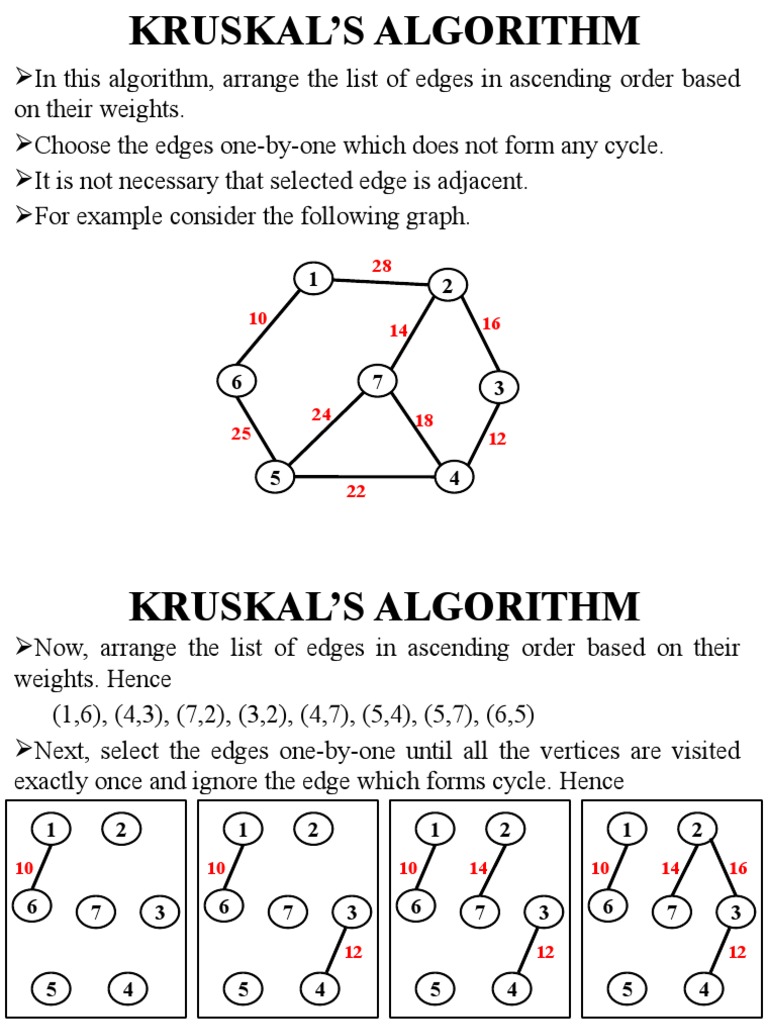 KRUSKAL'S ALGORITHM

➢In this algorithm, arrange the list of edges in ascending order based on their weights.

➢Choose the edges one-by-one which does not form any cycle.

➢It is not necessary that selected edge is adjacent.

➢For example consider the following graph.

1 28 2 10 14 16 6 7 3 24 18 25 12 5 22 4

KRUSKAL'S ALGORITHM

➢Now, arrange the list of edges in ascending order based on their weights. Hence

(1,6), (4,3), (7,2), (3,2), (4,7), (5,4), (5,7), (6,5)

➢Next, select the edges one-by-one until all the vertices are visited exactly once and ignore the edge which forms cycle. Hence

1 2 10 6 7 3 5 4

1 2 10 6 7 3 12 5 4

1 2 10 14 6 7 3 12 5 4

1 2 10 14 16 6 7 3 12 5 4